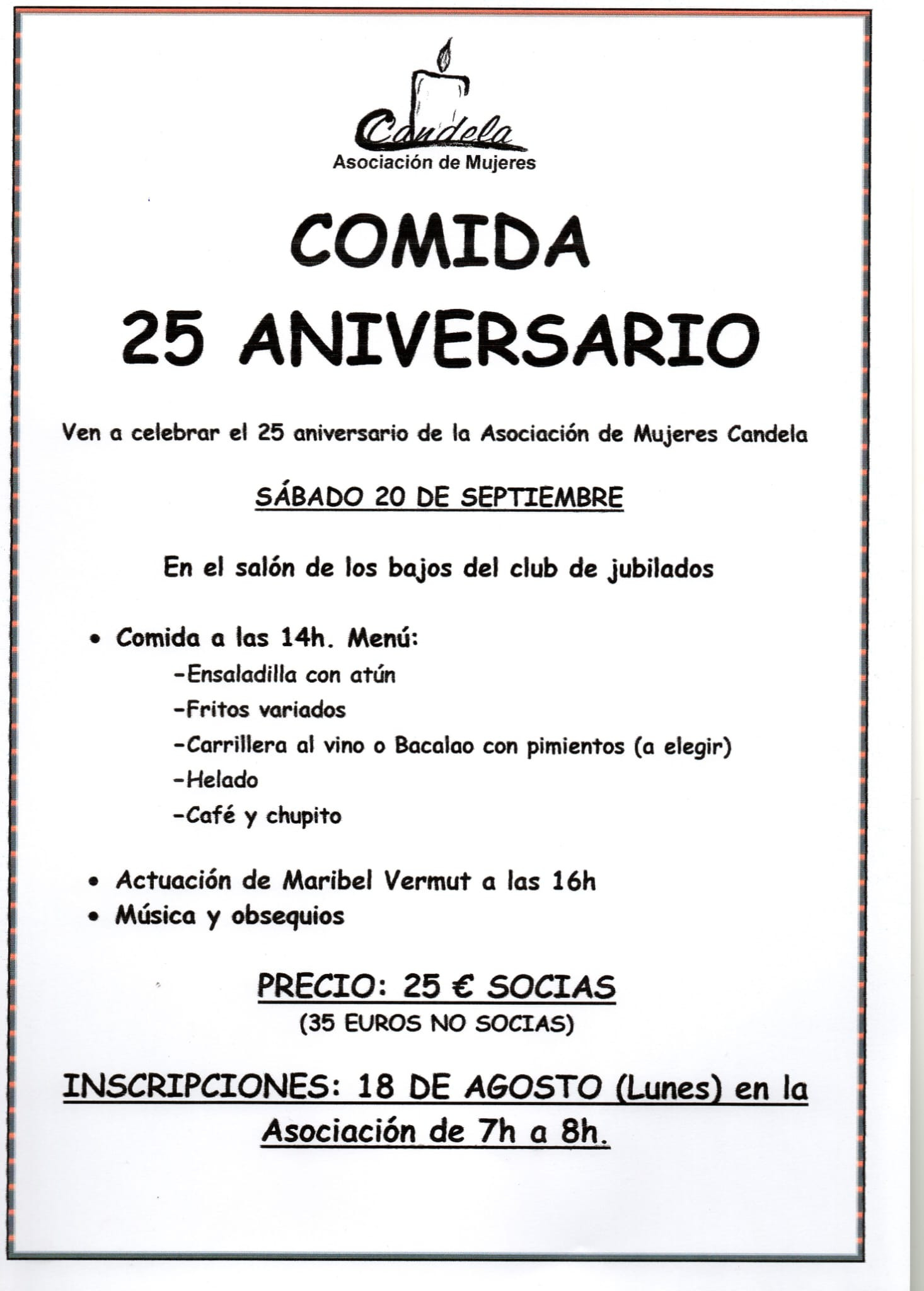 Candela
Asociación de Mujeres

COMIDA
25 ANIVERSARIO

Ven a celebrar el 25 aniversario de la Asociación de Mujeres Candela

SÁBADO 20 DE SEPTIEMBRE

En el salón de los bajos del club de jubilados

• Comida a las 14h. Menú:
-Ensaladilla con atún
-Fritos variados
-Carrillera al vino o Bacalao con pimientos (a elegir)
-Helado
-Café y chupito

• Actuación de Maribel Vermut a las 16h
• Música y obsequios

PRECIO: 25 € SOCIAS
(35 EUROS NO SOCIAS)

INSCRIPCIONES: 18 DE AGOSTO (Lunes) en la Asociación de 7h a 8h.